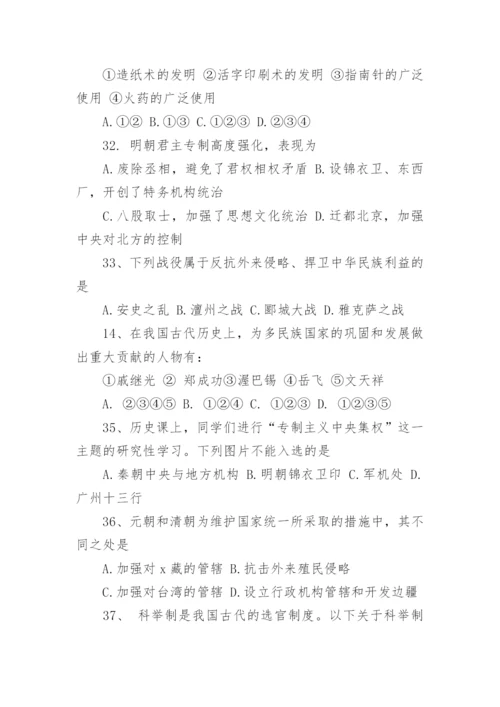 ①造纸术的发明 ②活字印刷术的发明 ③指南针的广泛使用 ④火药的广泛使用

A.①② B.①③ C.①②③ D.②③④

32. 明朝君主专制高度强化，表现为

A.废除丞相，避免了君权相权矛盾 B.设锦衣卫、东西厂，开创了特务机构统治

C.八股取士，加强了思想文化统治 D.迁都北京，加强中央对北方的控制

33、下列战役属于反抗外来侵略、捍卫中华民族利益的是

A.安史之乱 B.澶州之战 C.郾城大战 D.雅克萨之战

14、在我国古代历史上，为多民族国家的巩固和发展做出重大贡献的人物有：

①戚继光 ② 郑成功③渥巴锡 ④岳飞 ⑤文天祥

A. ②③④⑤ B. ①②④ C. ①②③ D. ①②③⑤

35、历史课上，同学们进行“专制主义中央集权”这一主题的研究性学习。下列图片不能入选的是

A.秦朝中央与地方机构 B.明朝锦衣卫印 C.军机处 D.广州十三行

36、元朝和清朝为维护国家统一所采取的措施中，其不同之处是

A.加强对 x 藏的管辖 B.抗击外来殖民侵略

C.加强对台湾的管辖 D.设立行政机构管辖和开发边疆

37、 科举制是我国古代的选官制度。以下关于科举制